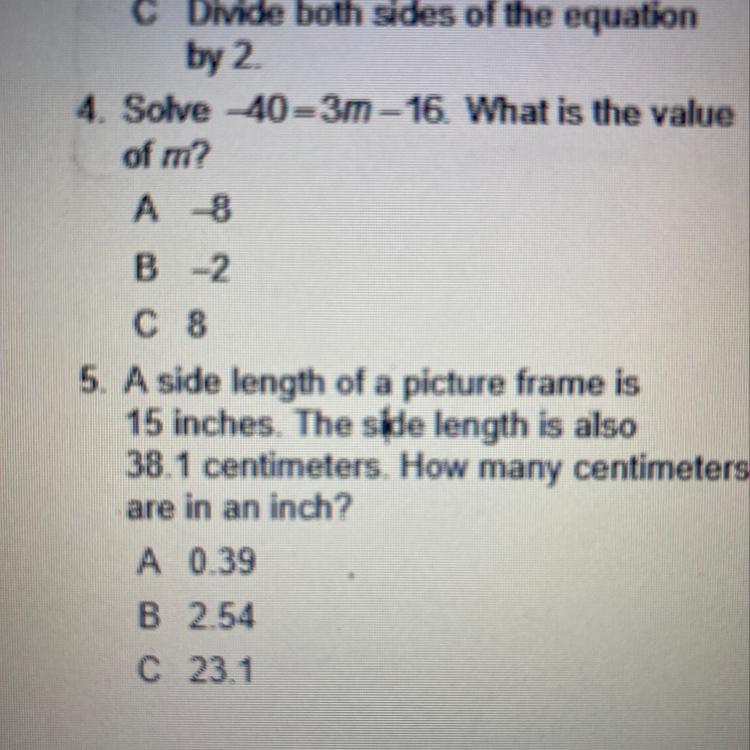 C Divide both sides of the equation by 2.

4. Solve $-40=3m-16$. What is the value of $m$?

A $-8$

B $-2$

C 8

5. A side length of a picture frame is 15 inches. The side length is also 38.1 centimeters. How many centimeters are in an inch?

A 0.39

B 2.54

C 23.1